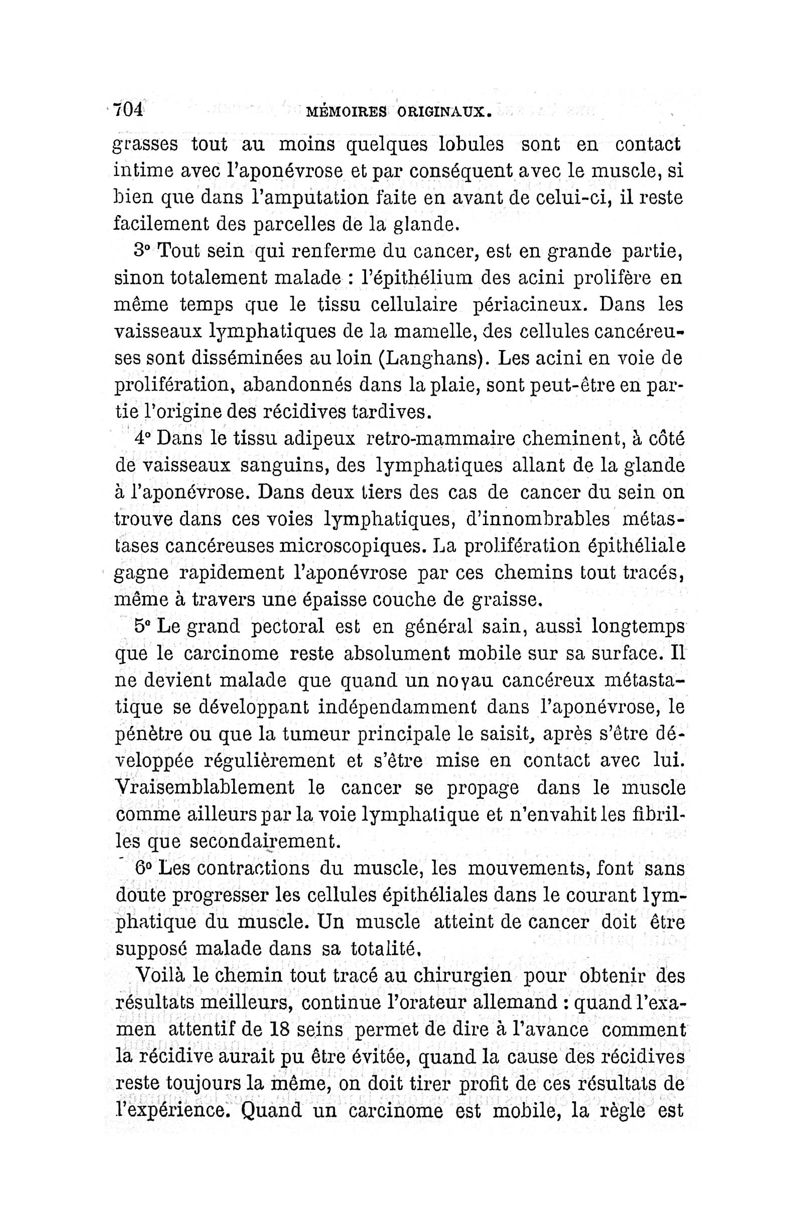 704 MÉMOIRES ORIGINAUX.

grasses tout au moins quelques lobules sont en contact intime avec l'aponévrose et par conséquent avec le muscle, si bien que dans l'amputation faite en avant de celui-ci, il reste facilement des parcelles de la glande.

3° Tout sein qui renferme du cancer, est en grande partie, sinon totalement malade : l'épithélium des acini prolifère en même temps que le tissu cellulaire périacineux. Dans les vaisseaux lymphatiques de la mamelle, des cellules cancéreuses sont disséminées au loin (Langhans). Les acini en voie de prolifération, abandonnés dans la plaie, sont peut-être en partie l'origine des récidives tardives.

4° Dans le tissu adipeux retro-mammaire cheminent, à côté de vaisseaux sanguins, des lymphatiques allant de la glande à l'aponévrose. Dans deux tiers des cas de cancer du sein on trouve dans ces voies lymphatiques, d'innombrables métastases cancéreuses microscopiques. La prolifération épithéliale gagne rapidement l'aponévrose par ces chemins tout tracés, même à travers une épaisse couche de graisse.

5° Le grand pectoral est en général sain, aussi longtemps que le carcinome reste absolument mobile sur sa surface. Il ne devient malade que quand un noyau cancéreux métastatique se développant indépendamment dans l'aponévrose, le pénètre ou que la tumeur principale le saisit, après s'être développée régulièrement et s'être mise en contact avec lui. Vraisemblablement le cancer se propage dans le muscle comme ailleurs par la voie lymphatique et n'envahit les fibrilles que secondairement.

6° Les contractions du muscle, les mouvements, font sans doute progresser les cellules épithéliales dans le courant lymphatique du muscle. Un muscle atteint de cancer doit être supposé malade dans sa totalité.

Voilà le chemin tout tracé au chirurgien pour obtenir des résultats meilleurs, continue l'orateur allemand : quand l'examen attentif de 18 seins permet de dire à l'avance comment la récidive aurait pu être évitée, quand la cause des récidives reste toujours la même, on doit tirer profit de ces résultats de l'expérience. Quand un carcinome est mobile, la règle est